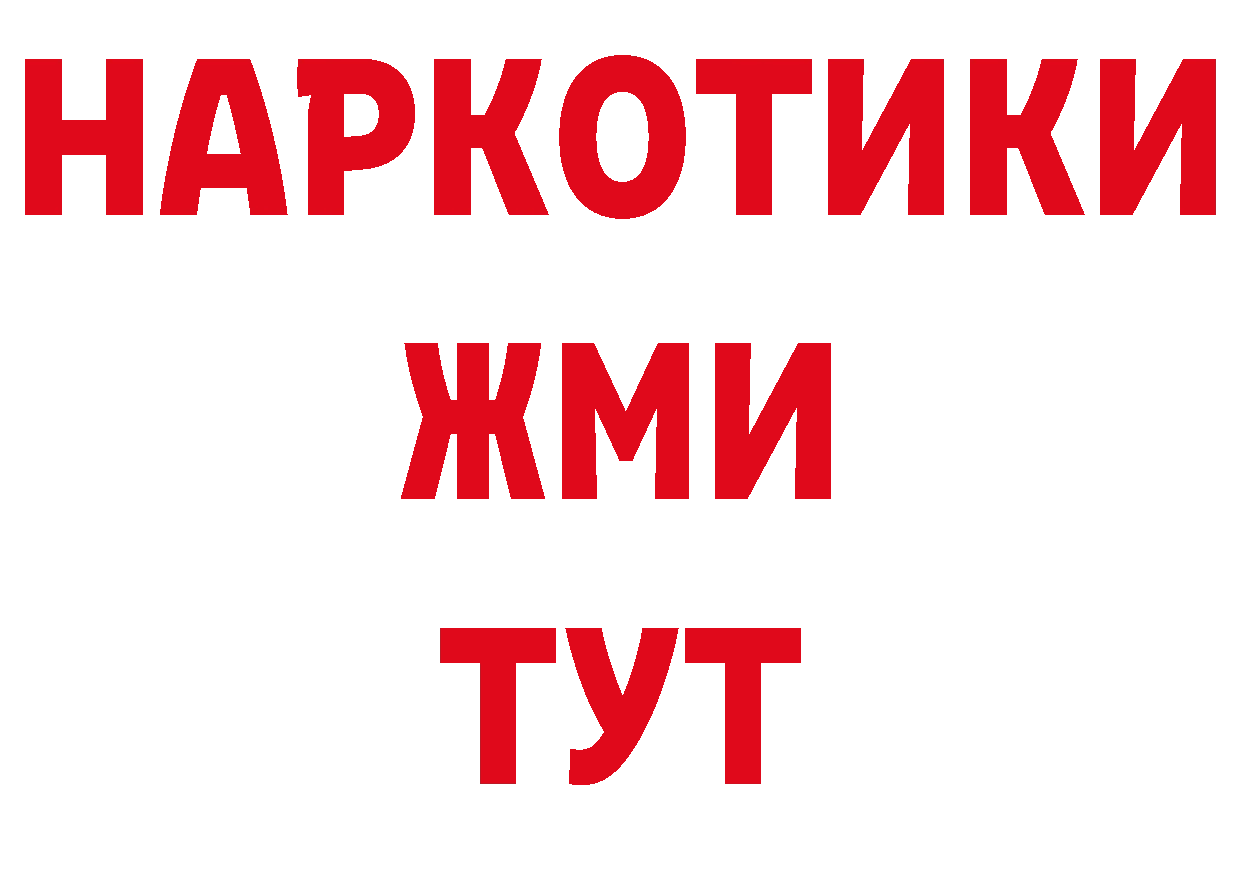 НАРКОТИКИ
ЖМИ
ТУТ